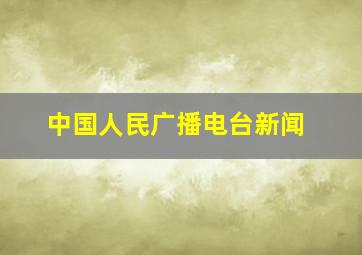 中国人民广播电台新闻